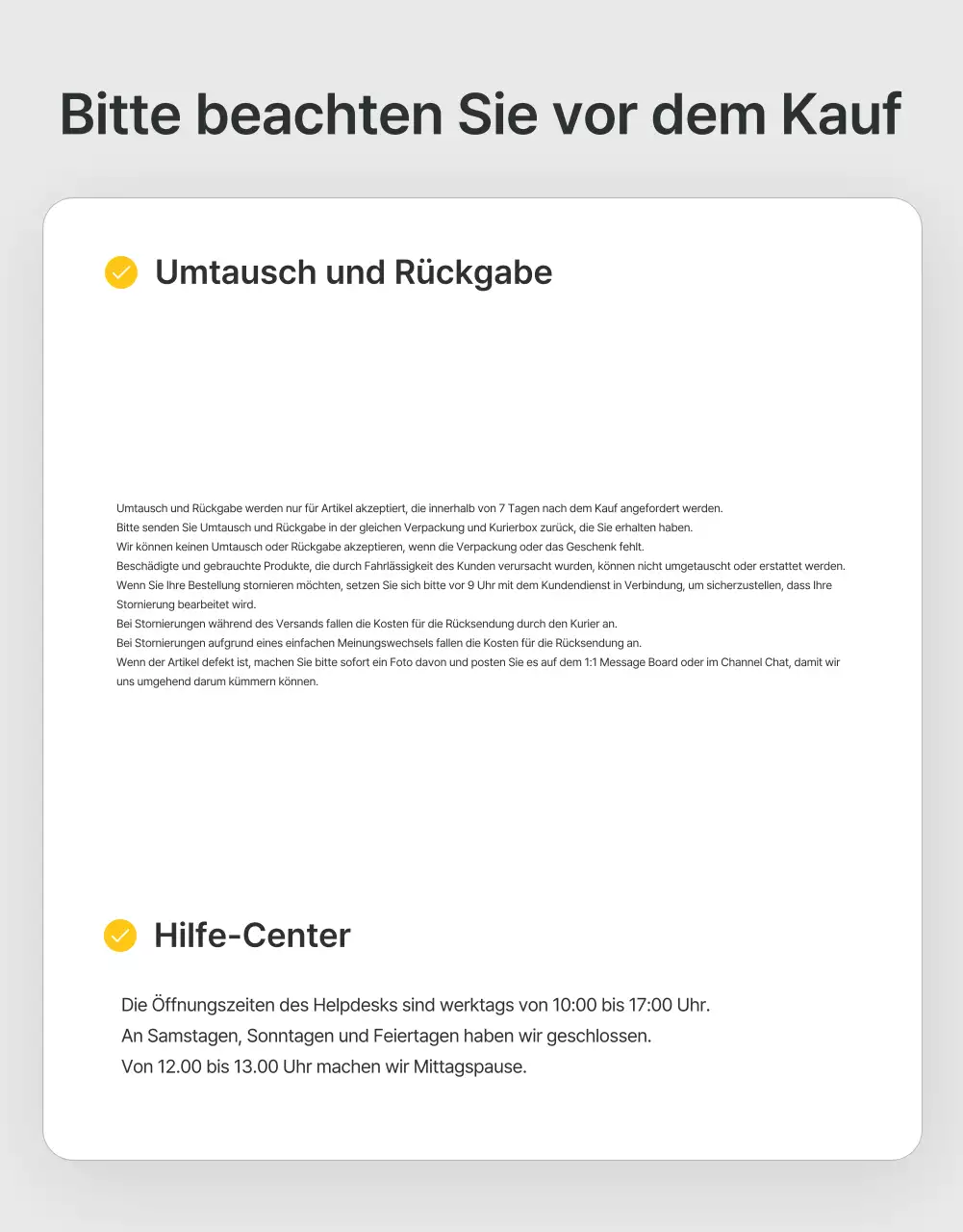 Bitte beachten Sie vor dem Kauf

Umtausch und Rückgabe

Umtausch und Rückgabe werden nur für Artikel akzeptiert, die innerhalb von 7 Tagen nach dem Kauf angefordert werden.
Bitte senden Sie Umtausch und Rückgabe in der gleichen Verpackung und Kurierbox zurück, die Sie erhalten haben.
Wir können keinen Umtausch oder Rückgabe akzeptieren, wenn die Verpackung oder das Geschenk fehlt.
Beschädigte und gebrauchte Produkte, die durch Fahrlässigkeit des Kunden verursacht wurden, können nicht umgetauscht oder erstattet werden.
Wenn Sie Ihre Bestellung stornieren möchten, setzen Sie sich bitte vor 9 Uhr mit dem Kundendienst in Verbindung, um sicherzustellen, dass Ihre Stornierung bearbeitet wird.
Bei Stornierungen während des Versands fallen die Kosten für die Rücksendung durch den Kurier an.
Bei Stornierungen aufgrund eines einfachen Meinungswechsels fallen die Kosten für die Rücksendung an.
Wenn der Artikel defekt ist, machen Sie bitte sofort ein Foto davon und posten Sie es auf dem 1:1 Message Board oder im Channel Chat, damit wir uns umgehend darum kümmern können.

Hilfe-Center

Die Öffnungszeiten des Helpdesks sind werktags von 10:00 bis 17:00 Uhr.
An Samstagen, Sonntagen und Feiertagen haben wir geschlossen.
Von 12.00 bis 13.00 Uhr machen wir Mittagspause.